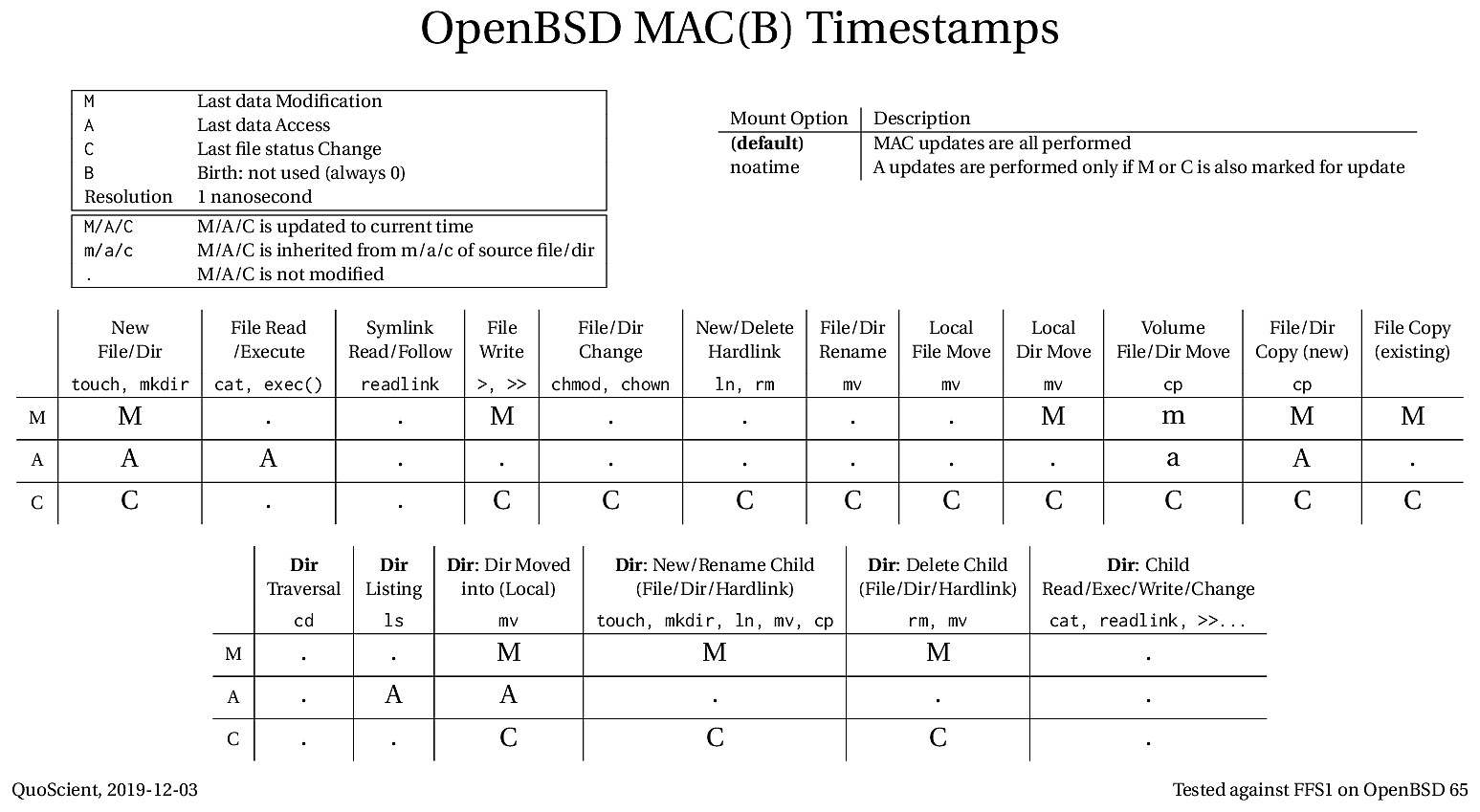 OpenBSD MAC(B) Timestamps

| | |
|---|---|
| M | Last data Modification |
| A | Last data Access |
| C | Last file status Change |
| B | Birth: not used (always 0) |
| Resolution | 1 nanosecond |

| | |
|---|---|
| M/A/C | M/A/C is updated to current time |
| m/a/c | M/A/C is inherited from m/a/c of source file/dir |
| . | M/A/C is not modified |

| Mount Option | Description |
|---|---|
| **(default)** | MAC updates are all performed |
| noatime | A updates are performed only if M or C is also marked for update |

| | New File/Dir touch, mkdir | File Read /Execute cat, exec() | Symlink Read/Follow readlink | File Write >, >> | File/Dir Change chmod, chown | New/Delete Hardlink ln, rm | File/Dir Rename mv | Local File Move mv | Local Dir Move mv | Volume File/Dir Move cp | File/Dir Copy (new) cp | File Copy (existing) |
|---|---|---|---|---|---|---|---|---|---|---|---|---|
| M | M | . | . | M | . | . | . | . | M | m | M | M |
| A | A | A | . | . | . | . | . | . | . | a | A | . |
| C | C | . | . | C | C | C | C | C | C | C | C | C |

| | **Dir** Traversal cd | **Dir** Listing ls | **Dir**: Dir Moved into (Local) mv | **Dir**: New/Rename Child (File/Dir/Hardlink) touch, mkdir, ln, mv, cp | **Dir**: Delete Child (File/Dir/Hardlink) rm, mv | **Dir**: Child Read/Exec/Write/Change cat, readlink, >>... |
|---|---|---|---|---|---|---|
| M | . | . | M | M | M | . |
| A | . | A | A | . | . | . |
| C | . | . | C | C | C | . |

QuoScient, 2019-12-03

Tested against FFS1 on OpenBSD 65